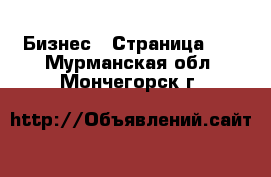 Бизнес  Страница
Мурманская обл
Мончегорск г

http://Объявлений.сайт